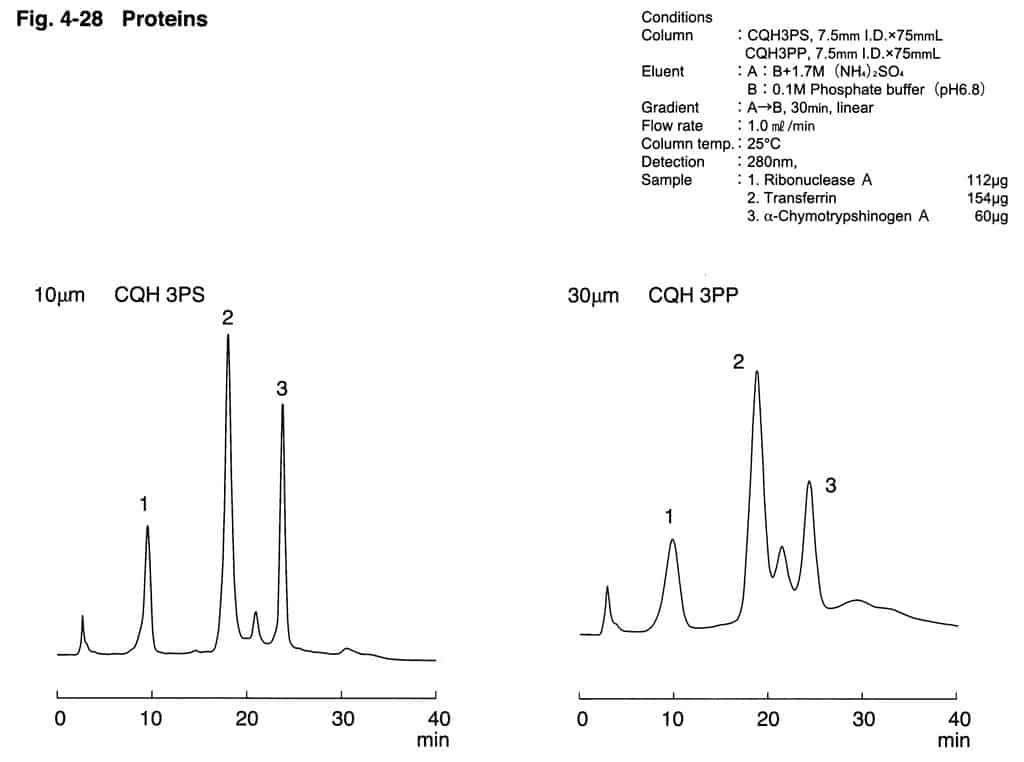 Fig. 4-28 Proteins

Conditions
Column : CQH3PS, 7.5mm I.D.×75mmL
CQH3PP, 7.5mm I.D.×75mmL
Eluent : A : B+1.7M $(NH_4)_2SO_4$
B : 0.1M Phosphate buffer (pH6.8)
Gradient : A→B, 30min, linear
Flow rate : 1.0 mℓ/min
Column temp. : 25°C
Detection : 280nm,
Sample : 1. Ribonuclease A 112μg
2. Transferrin 154μg
3. α-Chymotrypshinogen A 60μg

10μm CQH 3PS

1
2
3

0 10 20 30 40
min

30μm CQH 3PP

1
2
3

0 10 20 30 40
min